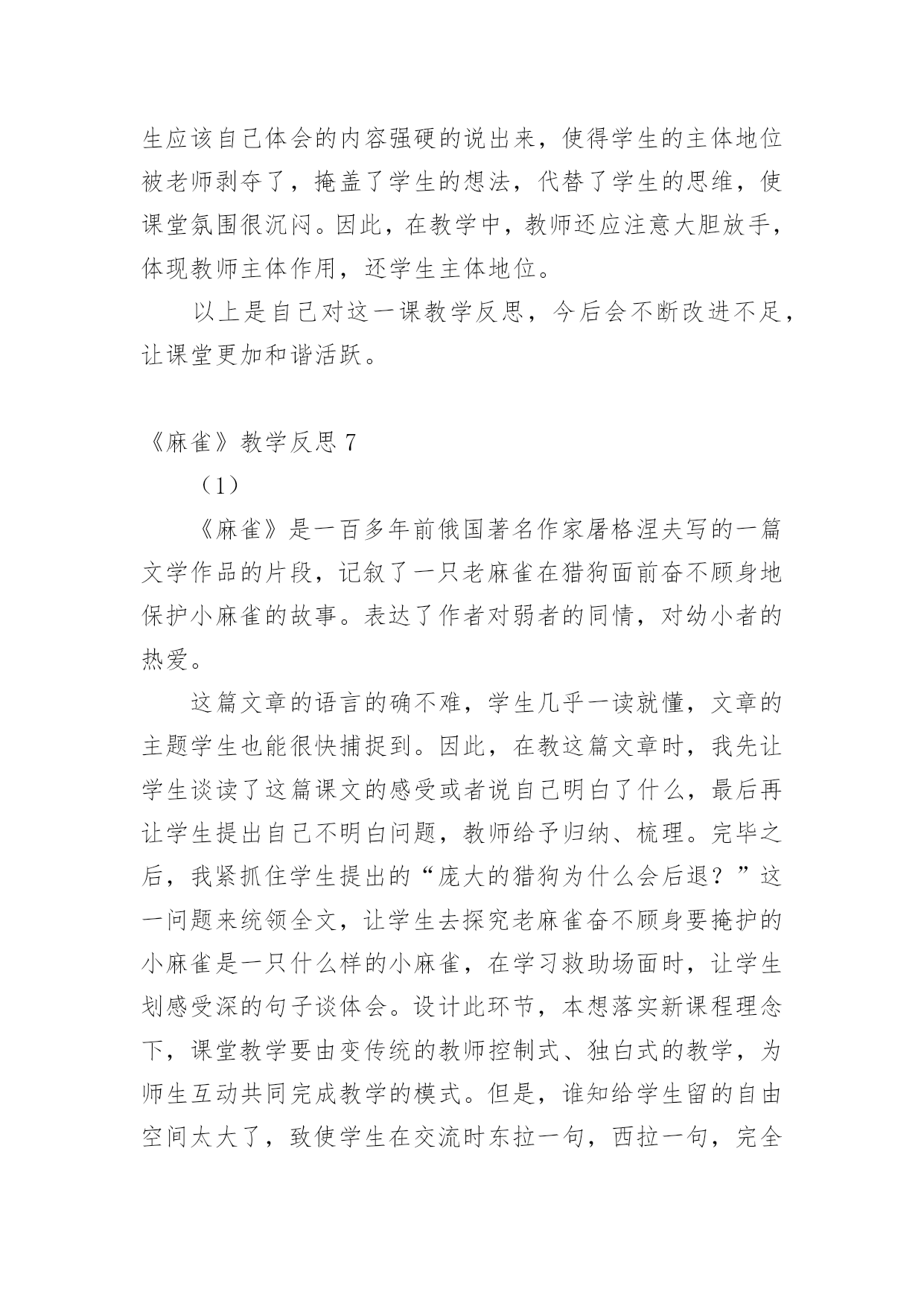 生应该自己体会的内容强硬的说出来，使得学生的主体地位被老师剥夺了，掩盖了学生的想法，代替了学生的思维，使课堂氛围很沉闷。因此，在教学中，教师还应注意大胆放手，体现教师主体作用，还学生主体地位。

以上是自己对这一课教学反思，今后会不断改进不足，让课堂更加和谐活跃。

《麻雀》教学反思 7

（1）

《麻雀》是一百多年前俄国著名作家屠格涅夫写的一篇文学作品的片段，记叙了一只老麻雀在猎狗面前奋不顾身地保护小麻雀的故事。表达了作者对弱者的同情，对幼小者的热爱。

这篇文章的语言的确不难，学生几乎一读就懂，文章的主题学生也能很快捕捉到。因此，在教这篇文章时，我先让学生谈读了这篇课文的感受或者说自己明白了什么，最后再让学生提出自己不明白问题，教师给予归纳、梳理。完毕之后，我紧抓住学生提出的“庞大的猎狗为什么会后退？”这一问题来统领全文，让学生去探究老麻雀奋不顾身要掩护的小麻雀是一只什么样的小麻雀，在学习救助场面时，让学生划感受深的句子谈体会。设计此环节，本想落实新课程理念下，课堂教学要由变传统的教师控制式、独白式的教学，为师生互动共同完成教学的模式。但是，谁知给学生留的自由空间太大了，致使学生在交流时东拉一句，西拉一句，完全